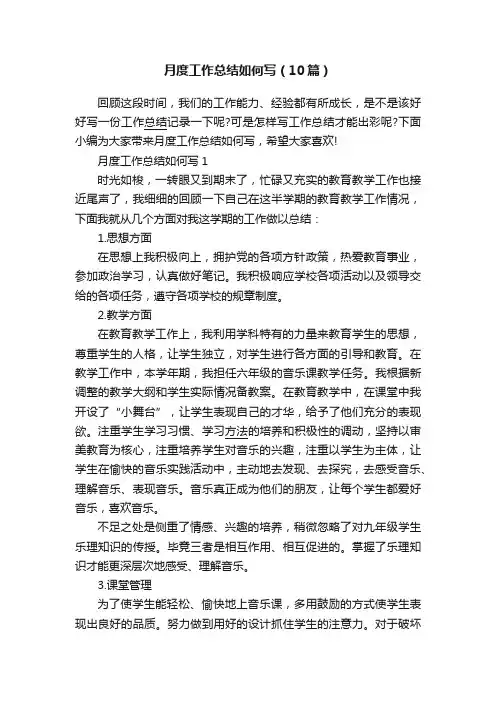 月度工作总结如何写（10篇）

回顾这段时间，我们的工作能力、经验都有所成长，是不是该好好写一份工作总结记录一下呢?可是怎样写工作总结才能出彩呢?下面小编为大家带来月度工作总结如何写，希望大家喜欢!

月度工作总结如何写 1

时光如梭，一转眼又到期末了，忙碌又充实的教育教学工作也接近尾声了，我细细的回顾一下自己在这半学期的教育教学工作情况，下面我就从几个方面对我这学期的工作做以总结：

1.思想方面

在思想上我积极向上，拥护党的各项方针政策，热爱教育事业，参加政治学习，认真做好笔记。我积极响应学校各项活动以及领导交给的各项任务，遵守各项学校的规章制度。

2.教学方面

在教育教学工作上，我利用学科特有的力量来教育学生的思想，尊重学生的人格，让学生独立，对学生进行各方面的引导和教育。在教学工作中，本学年期，我担任六年级的音乐课教学任务。我根据新调整的教学大纲和学生实际情况备教案。在教育教学中，在课堂中我开设了“小舞台”，让学生表现自己的才华，给予了他们充分的表现欲。注重学生学习习惯、学习方法的培养和积极性的调动，坚持以审美教育为核心，注重培养学生对音乐的兴趣，注重以学生为主体，让学生在愉快的音乐实践活动中，主动地去发现、去探究，去感受音乐、理解音乐、表现音乐。音乐真正成为他们的朋友，让每个学生都爱好音乐，喜欢音乐。

不足之处是侧重了情感、兴趣的培养，稍微忽略了对九年级学生乐理知识的传授。毕竟三者是相互作用、相互促进的。掌握了乐理知识才能更深层次地感受、理解音乐。

3.课堂管理

为了使学生能轻松、愉快地上音乐课，多用鼓励的方式使学生表现出良好的品质。努力做到用好的设计抓住学生的注意力。对于破坏